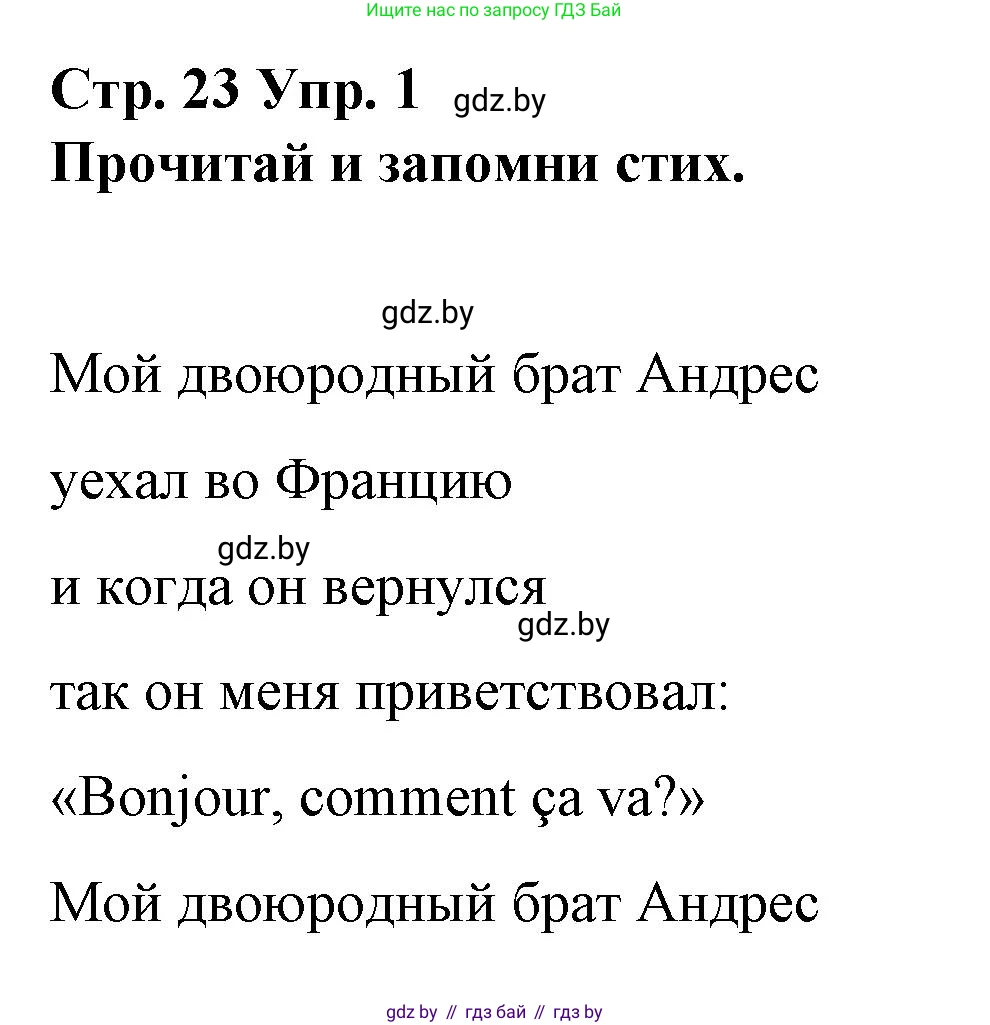 Ищите нас по запросу ГДЗ Бай

Стр. 23 Упр. 1 gdz.by
Прочитай и запомни стих.

gdz.by

Мой двоюродный брат Андрес

уехал во Францию

gdz.by

и когда он вернулся

gdz.by

так он меня приветствовал:

«Bonjour, comment ça va?»

Мой двоюродный брат Андрес

gdz by // гдз бай // гдз by